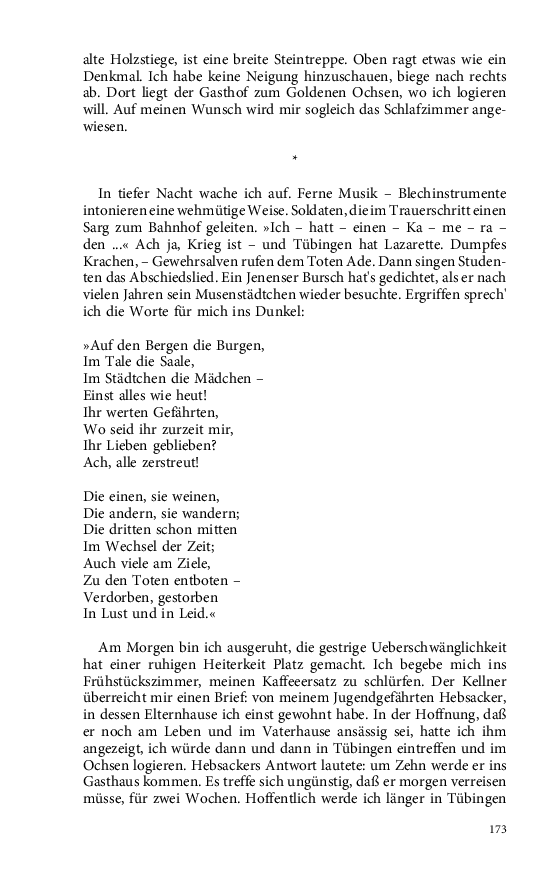 alte Holzstiege, ist eine breite Steintreppe. Oben ragt etwas wie ein Denkmal. Ich habe keine Neigung hinzuschauen, biege nach rechts ab. Dort liegt der Gasthof zum Goldenen Ochsen, wo ich logieren will. Auf meinen Wunsch wird mir sogleich das Schlafzimmer angewiesen.

*

In tiefer Nacht wache ich auf. Ferne Musik – Blechinstrumente intonieren eine wehmütige Weise. Soldaten, die im Trauerschritt einen Sarg zum Bahnhof geleiten. »Ich – hatt – einen – Ka – me – ra – den ...« Ach ja, Krieg ist – und Tübingen hat Lazarette. Dumpfes Krachen, – Gewehrsalven rufen dem Toten Ade. Dann singen Studenten das Abschiedslied. Ein Jenenser Bursch hat's gedichtet, als er nach vielen Jahren sein Musenstädtchen wieder besuchte. Ergriffen sprech' ich die Worte für mich ins Dunkel:

»Auf den Bergen die Burgen,
Im Tale die Saale,
Im Städtchen die Mädchen –
Einst alles wie heut!
Ihr werten Gefährten,
Wo seid ihr zurzeit mir,
Ihr Lieben geblieben?
Ach, alle zerstreut!

Die einen, sie weinen,
Die andern, sie wandern;
Die dritten schon mitten
Im Wechsel der Zeit;
Auch viele am Ziele,
Zu den Toten entboten –
Verdorben, gestorben
In Lust und in Leid.«

Am Morgen bin ich ausgeruht, die gestrige Ueberschwänglichkeit hat einer ruhigen Heiterkeit Platz gemacht. Ich begebe mich ins Frühstückszimmer, meinen Kaffeeersatz zu schlürfen. Der Kellner überreicht mir einen Brief: von meinem Jugendgefährten Hebsacker, in dessen Elternhause ich einst gewohnt habe. In der Hoffnung, daß er noch am Leben und im Vaterhause ansässig sei, hatte ich ihm angezeigt, ich würde dann und dann in Tübingen eintreffen und im Ochsen logieren. Hebsackers Antwort lautete: um Zehn werde er ins Gasthaus kommen. Es treffe sich ungünstig, daß er morgen verreisen müsse, für zwei Wochen. Hoffentlich werde ich länger in Tübingen

173